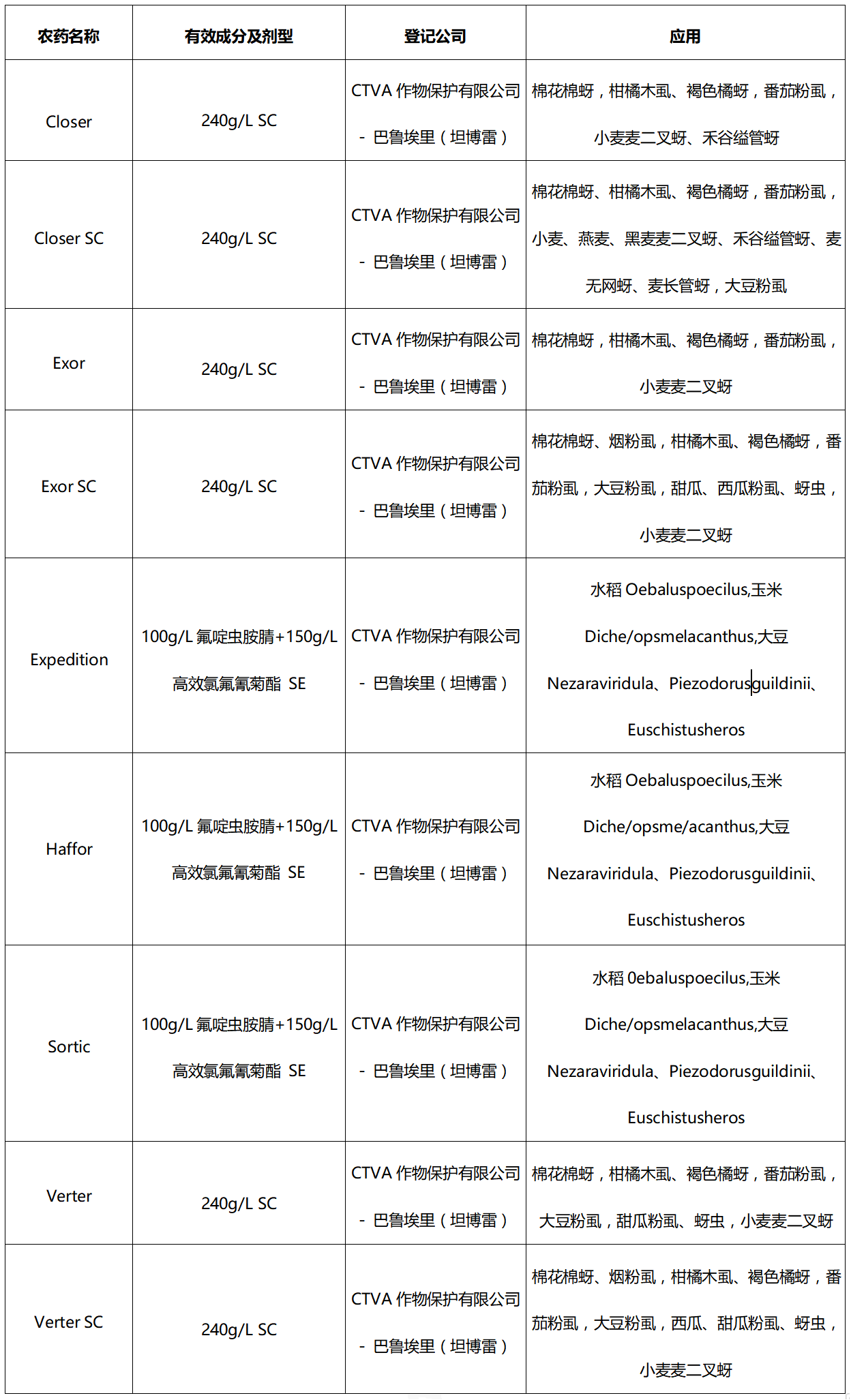 | 农药名称 | 有效成分及剂型 | 登记公司 | 应用 |
|---|---|---|---|
| Closer | 240g/L SC | CTVA 作物保护有限公司 - 巴鲁埃里（坦博雷） | 棉花棉蚜，柑橘木虱、褐色橘蚜，番茄粉虱，小麦麦二叉蚜、禾谷缢管蚜 |
| Closer SC | 240g/L SC | CTVA 作物保护有限公司 - 巴鲁埃里（坦博雷） | 棉花棉蚜、柑橘木虱、褐色橘蚜，番茄粉虱，小麦、燕麦、黑麦麦二叉蚜、禾谷缢管蚜、麦无网蚜、麦长管蚜，大豆粉虱 |
| Exor | 240g/L SC | CTVA 作物保护有限公司 - 巴鲁埃里（坦博雷） | 棉花棉蚜，柑橘木虱、褐色橘蚜，番茄粉虱，小麦麦二叉蚜 |
| Exor SC | 240g/L SC | CTVA 作物保护有限公司 - 巴鲁埃里（坦博雷） | 棉花棉蚜、烟粉虱，柑橘木虱、褐色橘蚜，番茄粉虱，大豆粉虱，甜瓜、西瓜粉虱、蚜虫，小麦麦二叉蚜 |
| Expedition | 100g/L 氟啶虫胺腈+150g/L 高效氯氟氰菊酯 SE | CTVA 作物保护有限公司 - 巴鲁埃里（坦博雷） | 水稻 Oebaluspoecilus,玉米 Diche/opsmelacanthus,大豆 Nezaraviridula、Piezodorusguildinii、Euschistusheros |
| Haffor | 100g/L 氟啶虫胺腈+150g/L 高效氯氟氰菊酯 SE | CTVA 作物保护有限公司 - 巴鲁埃里（坦博雷） | 水稻 Oebaluspoecilus,玉米 Diche/opsme/acanthus,大豆 Nezaraviridula、Piezodorusguildinii、Euschistusheros |
| Sortic | 100g/L 氟啶虫胺腈+150g/L 高效氯氟氰菊酯 SE | CTVA 作物保护有限公司 - 巴鲁埃里（坦博雷） | 水稻 0ebaluspoecilus,玉米 Diche/opsmelacanthus,大豆 Nezaraviridula、Piezodorusguildinii、Euschistusheros |
| Verter | 240g/L SC | CTVA 作物保护有限公司 - 巴鲁埃里（坦博雷） | 棉花棉蚜，柑橘木虱、褐色橘蚜，番茄粉虱，大豆粉虱，甜瓜粉虱、蚜虫，小麦麦二叉蚜 |
| Verter SC | 240g/L SC | CTVA 作物保护有限公司 - 巴鲁埃里（坦博雷） | 棉花棉蚜、烟粉虱，柑橘木虱、褐色橘蚜，番茄粉虱，大豆粉虱，西瓜、甜瓜粉虱、蚜虫，小麦麦二叉蚜 |